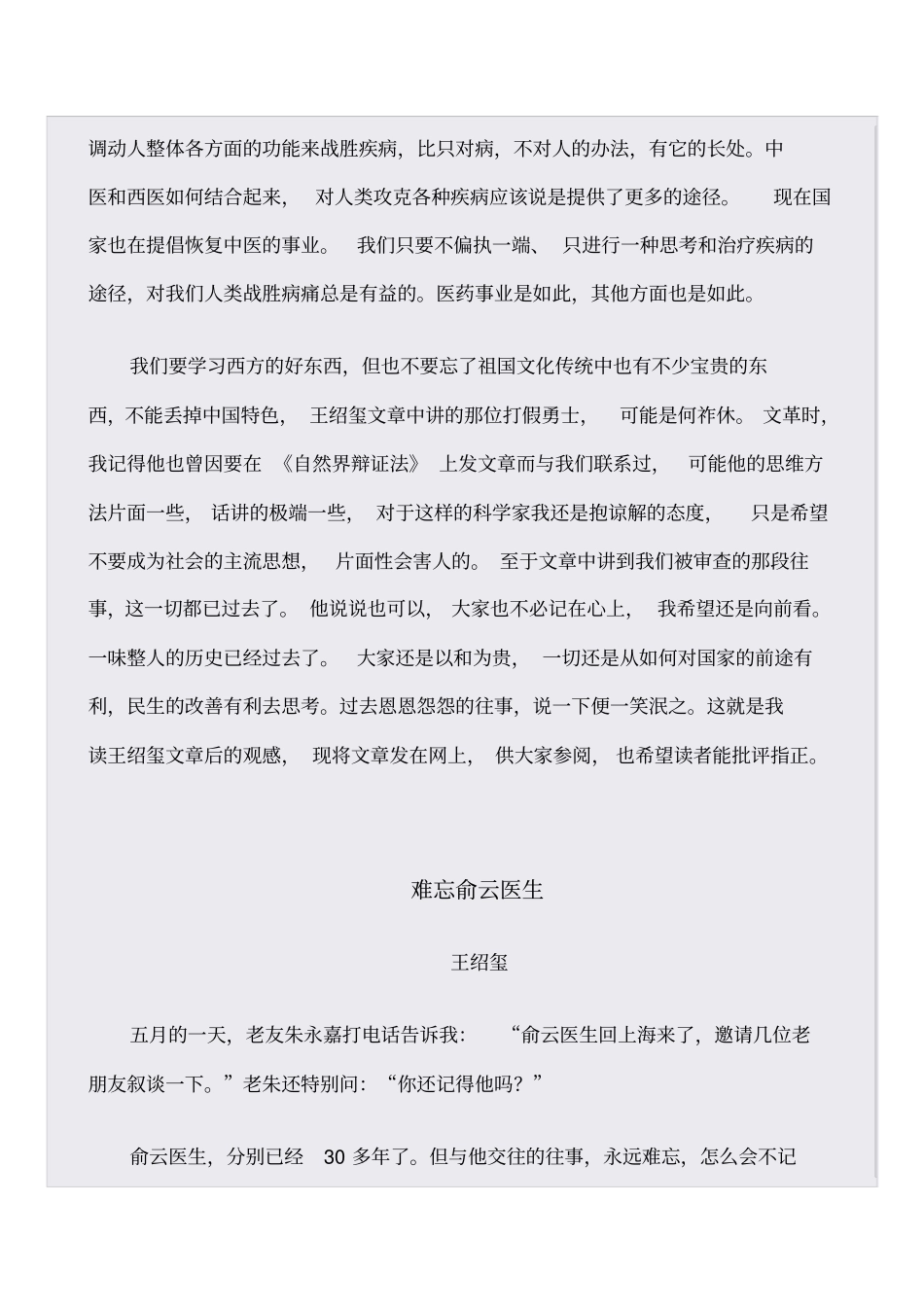 调动人整体各方面的功能来战胜疾病，比只对病，不对人的办法，有它的长处。中医和西医如何结合起来，对人类攻克各种疾病应该说是提供了更多的途径。现在国家也在提倡恢复中医的事业。我们只要不偏执一端、只进行一种思考和治疗疾病的途径，对我们人类战胜病痛总是有益的。医药事业是如此，其他方面也是如此。

我们要学习西方的好东西，但也不要忘了祖国文化传统中也有不少宝贵的东西，不能丢掉中国特色，王绍玺文章中讲的那位打假勇士，可能是何祚休。文革时，我记得他也曾因要在《自然界辩证法》上发文章而与我们联系过，可能他的思维方法片面一些，话讲的极端一些，对于这样的科学家我还是抱谅解的态度，只是希望不要成为社会的主流思想，片面性会害人的。至于文章中讲到我们被审查的那段往事，这一切都已过去了。他说说也可以，大家也不必记在心上，我希望还是向前看。一味整人的历史已经过去了。大家还是以和为贵，一切还是从如何对国家的前途有利，民生的改善有利去思考。过去恩恩怨怨的往事，说一下便一笑泯之。这就是我读王绍玺文章后的观感，现将文章发在网上，供大家参阅，也希望读者能批评指正。

难忘俞云医生

王绍玺

五月的一天，老友朱永嘉打电话告诉我：“俞云医生回上海来了，邀请几位老朋友叙谈一下。”老朱还特别问：“你还记得他吗？”

俞云医生，分别已经 30 多年了。但与他交往的往事，永远难忘，怎么会不记